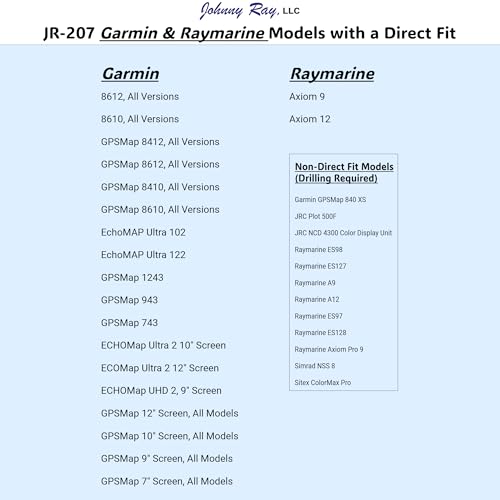 Johnny Ray, LLC

JR-207 Garmin & Raymarine Models with a Direct Fit

Garmin

8612, All Versions

8610, All Versions

GPSMap 8412, All Versions

GPSMap 8612, All Versions

GPSMap 8410, All Versions

GPSMap 8610, All Versions

EchoMAP Ultra 102

EchoMAP Ultra 122

GPSMap 1243

GPSMap 943

GPSMap 743

ECHOMap Ultra 2 10" Screen

ECOMap Ultra 2 12" Screen

ECHOMap UHD 2, 9" Screen

GPSMap 12" Screen, All Models

GPSMap 10" Screen, All Models

GPSMap 9" Screen, All Models

GPSMap 7" Screen, All Models

Raymarine

Axiom 9

Axiom 12

Non-Direct Fit Models
(Drilling Required)

Garmin GPSMap 840 XS

JRC Plot 500F

JRC NCD 4300 Color Display Unit

Raymarine ES98

Raymarine ES127

Raymarine A9

Raymarine A12

Raymarine ES97

Raymarine ES128

Raymarine Axiom Pro 9

Simrad NSS 8

Sitex ColorMax Pro